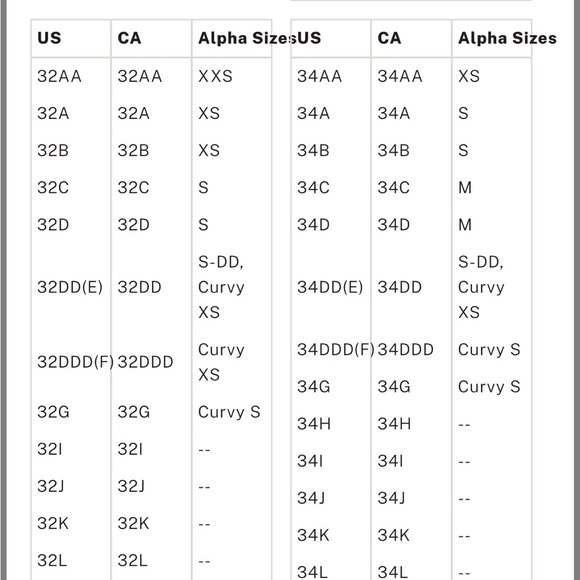 | US | CA | Alpha Sizes |
|---|---|---|
| 32AA | 32AA | XXS |
| 32A | 32A | XS |
| 32B | 32B | XS |
| 32C | 32C | S |
| 32D | 32D | S |
| 32DD(E) | 32DD | S-DD, Curvy XS |
| 32DDD(F) | 32DDD | Curvy XS |
| 32G | 32G | Curvy S |
| 32I | 32I | -- |
| 32J | 32J | -- |
| 32K | 32K | -- |
| 32L | 32L | -- |

| US | CA | Alpha Sizes |
|---|---|---|
| 34AA | 34AA | XS |
| 34A | 34A | S |
| 34B | 34B | S |
| 34C | 34C | M |
| 34D | 34D | M |
| 34DD(E) | 34DD | S-DD, Curvy XS |
| 34DDD(F) | 34DDD | Curvy S |
| 34G | 34G | Curvy S |
| 34H | 34H | -- |
| 34I | 34I | -- |
| 34J | 34J | -- |
| 34K | 34K | -- |
| 34L | 34L | -- |